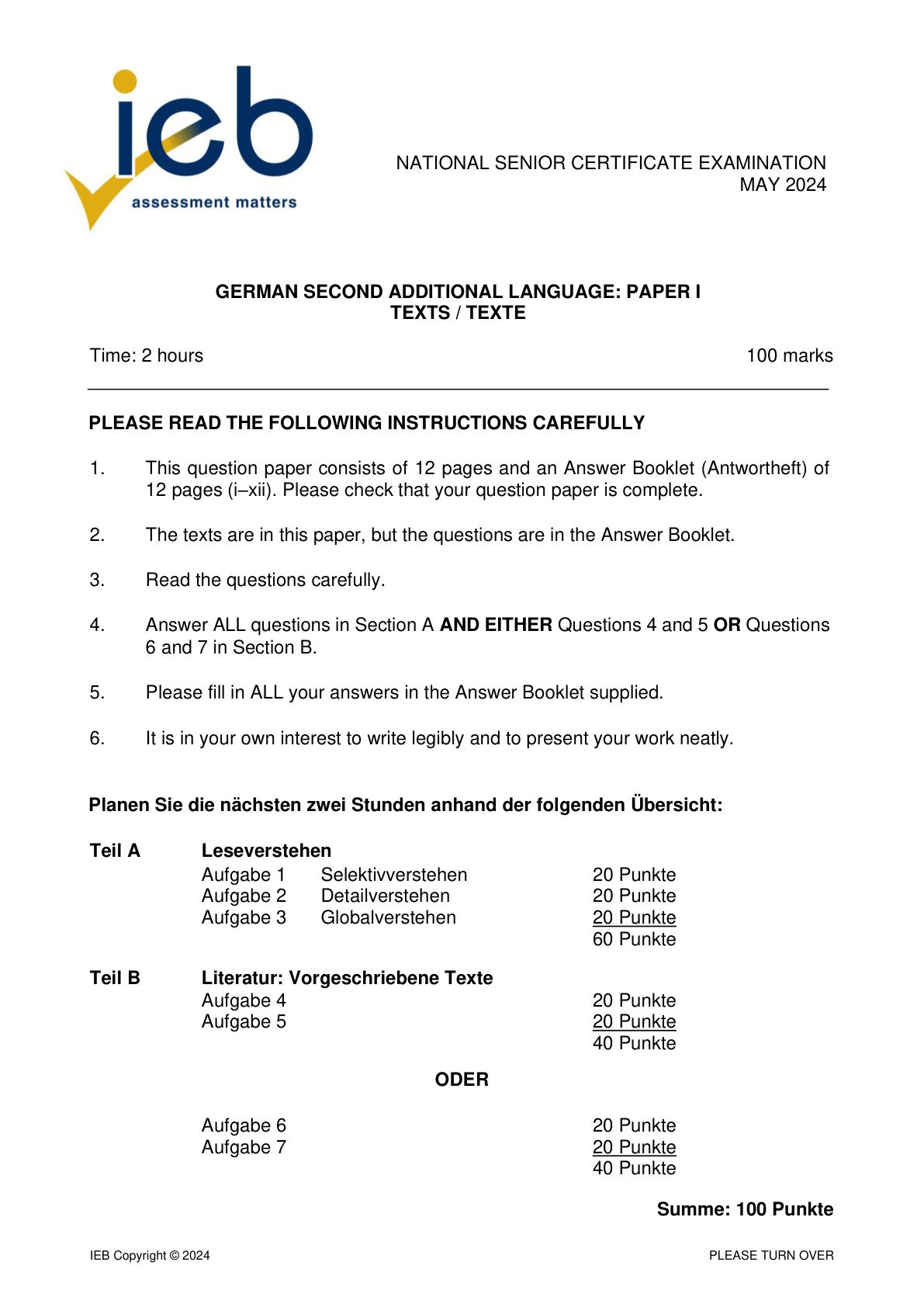 ieb
assessment matters

NATIONAL SENIOR CERTIFICATE EXAMINATION
MAY 2024

GERMAN SECOND ADDITIONAL LANGUAGE: PAPER I
TEXTS / TEXTE

Time: 2 hours 100 marks

PLEASE READ THE FOLLOWING INSTRUCTIONS CAREFULLY

1. This question paper consists of 12 pages and an Answer Booklet (Antwortheft) of 12 pages (i–xii). Please check that your question paper is complete.

2. The texts are in this paper, but the questions are in the Answer Booklet.

3. Read the questions carefully.

4. Answer ALL questions in Section A AND EITHER Questions 4 and 5 OR Questions 6 and 7 in Section B.

5. Please fill in ALL your answers in the Answer Booklet supplied.

6. It is in your own interest to write legibly and to present your work neatly.

Planen Sie die nächsten zwei Stunden anhand der folgenden Übersicht:

Teil A Leseverstehen
Aufgabe 1 Selektivverstehen 20 Punkte
Aufgabe 2 Detailverstehen 20 Punkte
Aufgabe 3 Globalverstehen 20 Punkte
60 Punkte

Teil B Literatur: Vorgeschriebene Texte
Aufgabe 4 20 Punkte
Aufgabe 5 20 Punkte
40 Punkte

ODER

Aufgabe 6 20 Punkte
Aufgabe 7 20 Punkte
40 Punkte

Summe: 100 Punkte

IEB Copyright © 2024 PLEASE TURN OVER